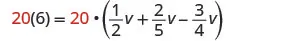 $20(6) = 20 \cdot \left(\frac{1}{2}v + \frac{2}{5}v - \frac{3}{4}v\right)$